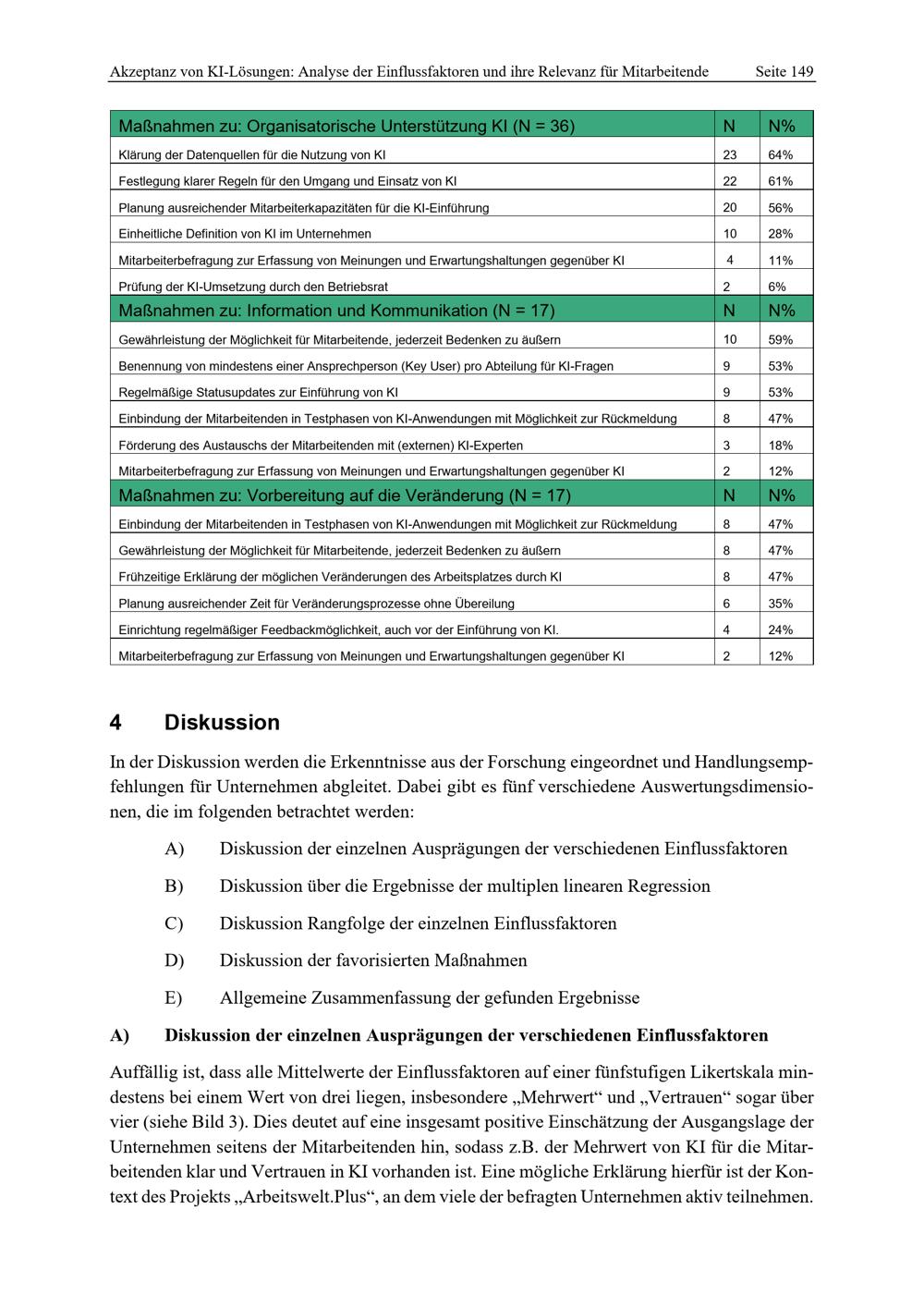 Akzeptanz von KI-Lösungen: Analyse der Einflussfaktoren und ihre Relevanz für Mitarbeitende Seite 149

| Maßnahmen zu: Organisatorische Unterstützung KI (N = 36) | N | N% |
|---|---|---|
| Klärung der Datenquellen für die Nutzung von KI | 23 | 64% |
| Festlegung klarer Regeln für den Umgang und Einsatz von KI | 22 | 61% |
| Planung ausreichender Mitarbeiterkapazitäten für die KI-Einführung | 20 | 56% |
| Einheitliche Definition von KI im Unternehmen | 10 | 28% |
| Mitarbeiterbefragung zur Erfassung von Meinungen und Erwartungshaltungen gegenüber KI | 4 | 11% |
| Prüfung der KI-Umsetzung durch den Betriebsrat | 2 | 6% |
| Maßnahmen zu: Information und Kommunikation (N = 17) | N | N% |
| Gewährleistung der Möglichkeit für Mitarbeitende, jederzeit Bedenken zu äußern | 10 | 59% |
| Benennung von mindestens einer Ansprechperson (Key User) pro Abteilung für KI-Fragen | 9 | 53% |
| Regelmäßige Statusupdates zur Einführung von KI | 9 | 53% |
| Einbindung der Mitarbeitenden in Testphasen von KI-Anwendungen mit Möglichkeit zur Rückmeldung | 8 | 47% |
| Förderung des Austauschs der Mitarbeitenden mit (externen) KI-Experten | 3 | 18% |
| Mitarbeiterbefragung zur Erfassung von Meinungen und Erwartungshaltungen gegenüber KI | 2 | 12% |
| Maßnahmen zu: Vorbereitung auf die Veränderung (N = 17) | N | N% |
| Einbindung der Mitarbeitenden in Testphasen von KI-Anwendungen mit Möglichkeit zur Rückmeldung | 8 | 47% |
| Gewährleistung der Möglichkeit für Mitarbeitende, jederzeit Bedenken zu äußern | 8 | 47% |
| Frühzeitige Erklärung der möglichen Veränderungen des Arbeitsplatzes durch KI | 8 | 47% |
| Planung ausreichender Zeit für Veränderungsprozesse ohne Übereilung | 6 | 35% |
| Einrichtung regelmäßiger Feedbackmöglichkeit, auch vor der Einführung von KI. | 4 | 24% |
| Mitarbeiterbefragung zur Erfassung von Meinungen und Erwartungshaltungen gegenüber KI | 2 | 12% |

4 Diskussion

In der Diskussion werden die Erkenntnisse aus der Forschung eingeordnet und Handlungsempfehlungen für Unternehmen abgleitet. Dabei gibt es fünf verschiedene Auswertungsdimensionen, die im folgenden betrachtet werden:

A) Diskussion der einzelnen Ausprägungen der verschiedenen Einflussfaktoren

B) Diskussion über die Ergebnisse der multiplen linearen Regression

C) Diskussion Rangfolge der einzelnen Einflussfaktoren

D) Diskussion der favorisierten Maßnahmen

E) Allgemeine Zusammenfassung der gefunden Ergebnisse

A) Diskussion der einzelnen Ausprägungen der verschiedenen Einflussfaktoren

Auffällig ist, dass alle Mittelwerte der Einflussfaktoren auf einer fünfstufigen Likertskala mindestens bei einem Wert von drei liegen, insbesondere „Mehrwert“ und „Vertrauen“ sogar über vier (siehe Bild 3). Dies deutet auf eine insgesamt positive Einschätzung der Ausgangslage der Unternehmen seitens der Mitarbeitenden hin, sodass z.B. der Mehrwert von KI für die Mitarbeitenden klar und Vertrauen in KI vorhanden ist. Eine mögliche Erklärung hierfür ist der Kontext des Projekts „Arbeitswelt.Plus“, an dem viele der befragten Unternehmen aktiv teilnehmen.